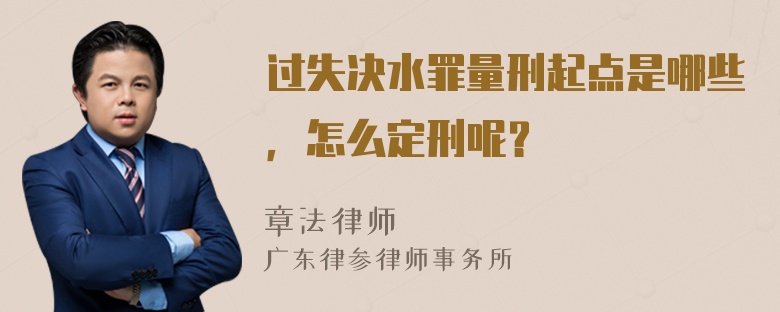 过失决水罪量刑起点是哪些，怎么定刑呢？

章法律师
广东律参律师事务所